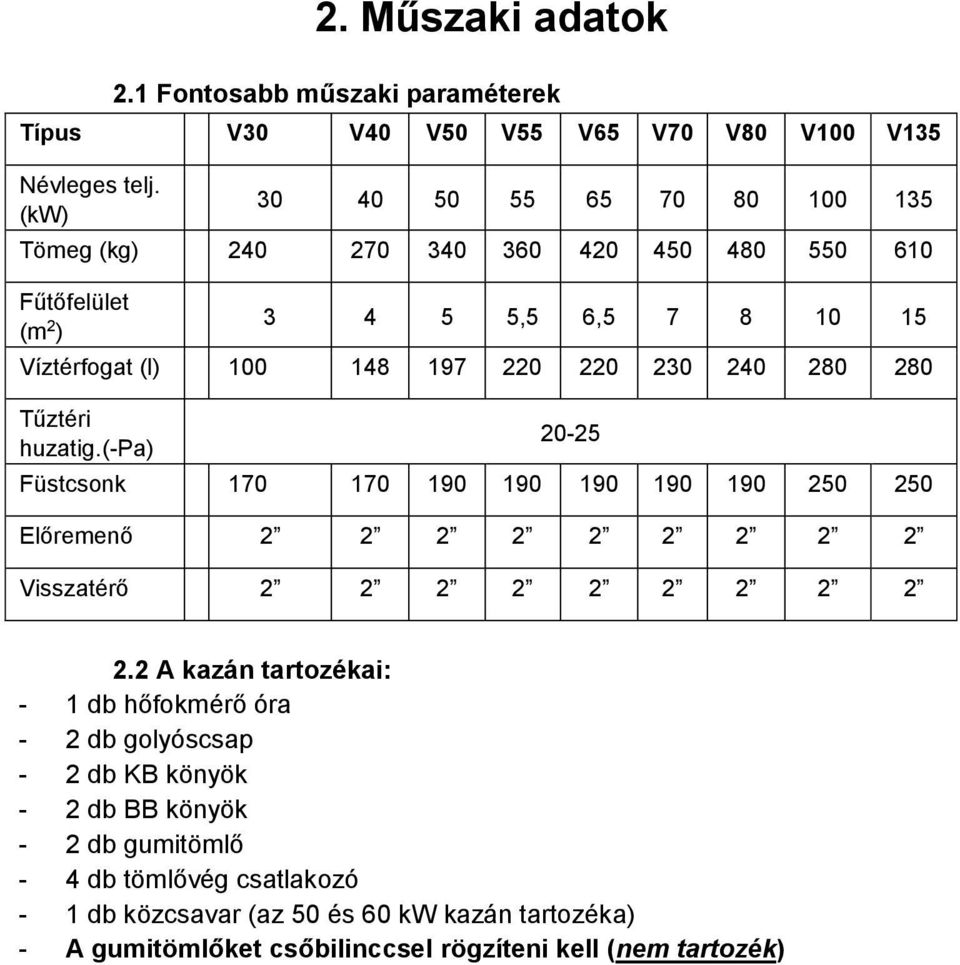 2. Műszaki adatok

2.1 Fontosabb műszaki paraméterek

| Típus | V30 | V40 | V50 | V55 | V65 | V70 | V80 | V100 | V135 |
|---|---|---|---|---|---|---|---|---|---|
| Névleges telj. (kW) | 30 | 40 | 50 | 55 | 65 | 70 | 80 | 100 | 135 |
| Tömeg (kg) | 240 | 270 | 340 | 360 | 420 | 450 | 480 | 550 | 610 |
| Fűtőfelület ($m^2$) | 3 | 4 | 5 | 5,5 | 6,5 | 7 | 8 | 10 | 15 |
| Víztérfogat (l) | 100 | 148 | 197 | 220 | 220 | 230 | 240 | 280 | 280 |
| Tűztéri huzatig.(-Pa) | 20-25 | | | | | | | | |
| Füstcsonk | 170 | 170 | 190 | 190 | 190 | 190 | 190 | 250 | 250 |
| Előremenő | 2” | 2” | 2” | 2” | 2” | 2” | 2” | 2” | 2” |
| Visszatérő | 2” | 2” | 2” | 2” | 2” | 2” | 2” | 2” | 2” |

2.2 A kazán tartozékai:
- 1 db hőfokmérő óra
- 2 db golyóscsap
- 2 db KB könyök
- 2 db BB könyök
- 2 db gumitömlő
- 4 db tömlővég csatlakozó
- 1 db közcsavar (az 50 és 60 kW kazán tartozéka)
- A gumitömlőket csőbilinccsel rögzíteni kell (nem tartozék)